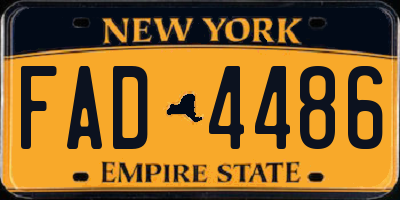 NEW YORK
FAD 4486
EMPIRE STATE